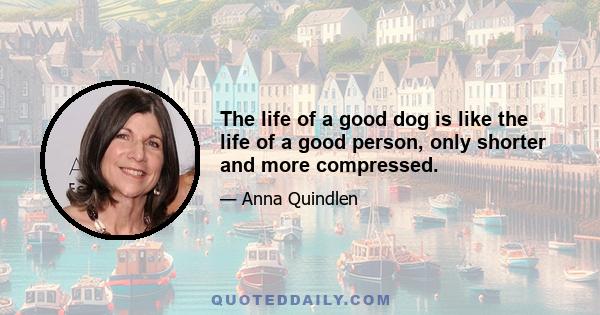 The life of a good dog is like the life of a good person, only shorter and more compressed.

— Anna Quindlen

QUOTEDDAILY.COM